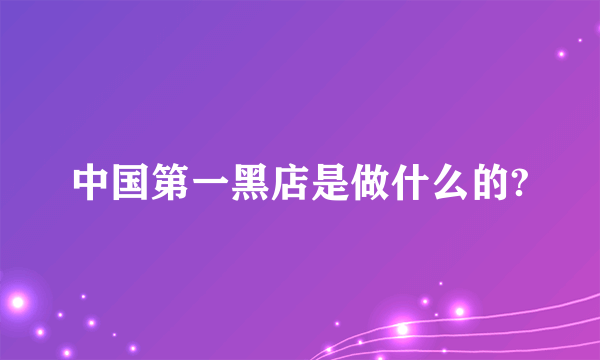 中国第一黑店是做什么的?